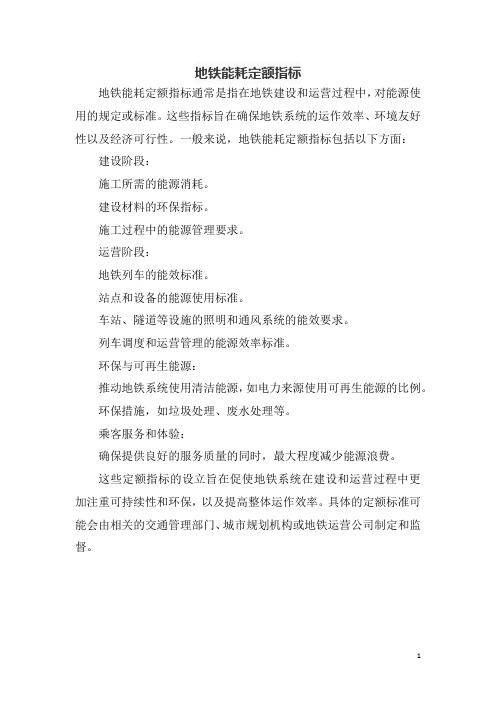 地铁能耗定额指标

地铁能耗定额指标通常是指在地铁建设和运营过程中，对能源使用的规定或标准。这些指标旨在确保地铁系统的运作效率、环境友好性以及经济可行性。一般来说，地铁能耗定额指标包括以下方面：

建设阶段：

施工所需的能源消耗。

建设材料的环保指标。

施工过程中的能源管理要求。

运营阶段：

地铁列车的能效标准。

站点和设备的能源使用标准。

车站、隧道等设施的照明和通风系统的能效要求。

列车调度和运营管理的能源效率标准。

环保与可再生能源：

推动地铁系统使用清洁能源，如电力来源使用可再生能源的比例。

环保措施，如垃圾处理、废水处理等。

乘客服务和体验：

确保提供良好的服务质量的同时，最大程度减少能源浪费。

这些定额指标的设立旨在促使地铁系统在建设和运营过程中更加注重可持续性和环保，以及提高整体运作效率。具体的定额标准可能会由相关的交通管理部门、城市规划机构或地铁运营公司制定和监督。

1